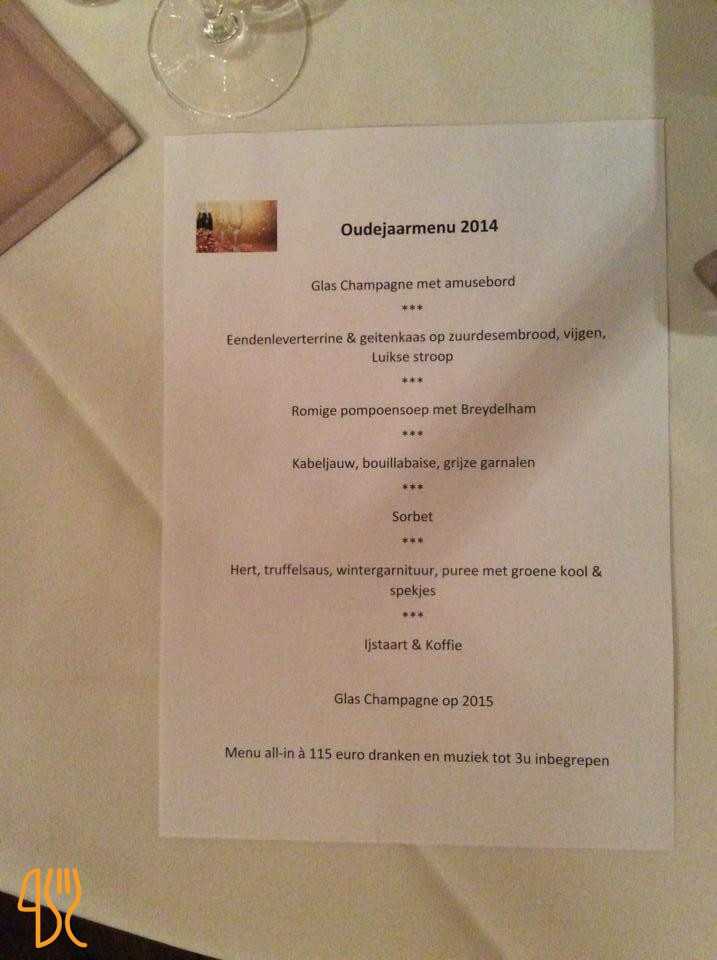 Oudejaarmenu 2014

Glas Champagne met amusebord

***

Eendenleverterrine & geitenkaas op zuurdesembrood, vijgen, Luikse stroop

***

Romige pompoensoep met Breydelham

***

Kabeljauw, bouillabaise, grijze garnalen

***

Sorbet

***

Hert, truffelsaus, wintergarnituur, puree met groene kool & spekjes

***

Ijstaart & Koffie

Glas Champagne op 2015

Menu all-in à 115 euro dranken en muziek tot 3u inbegrepen